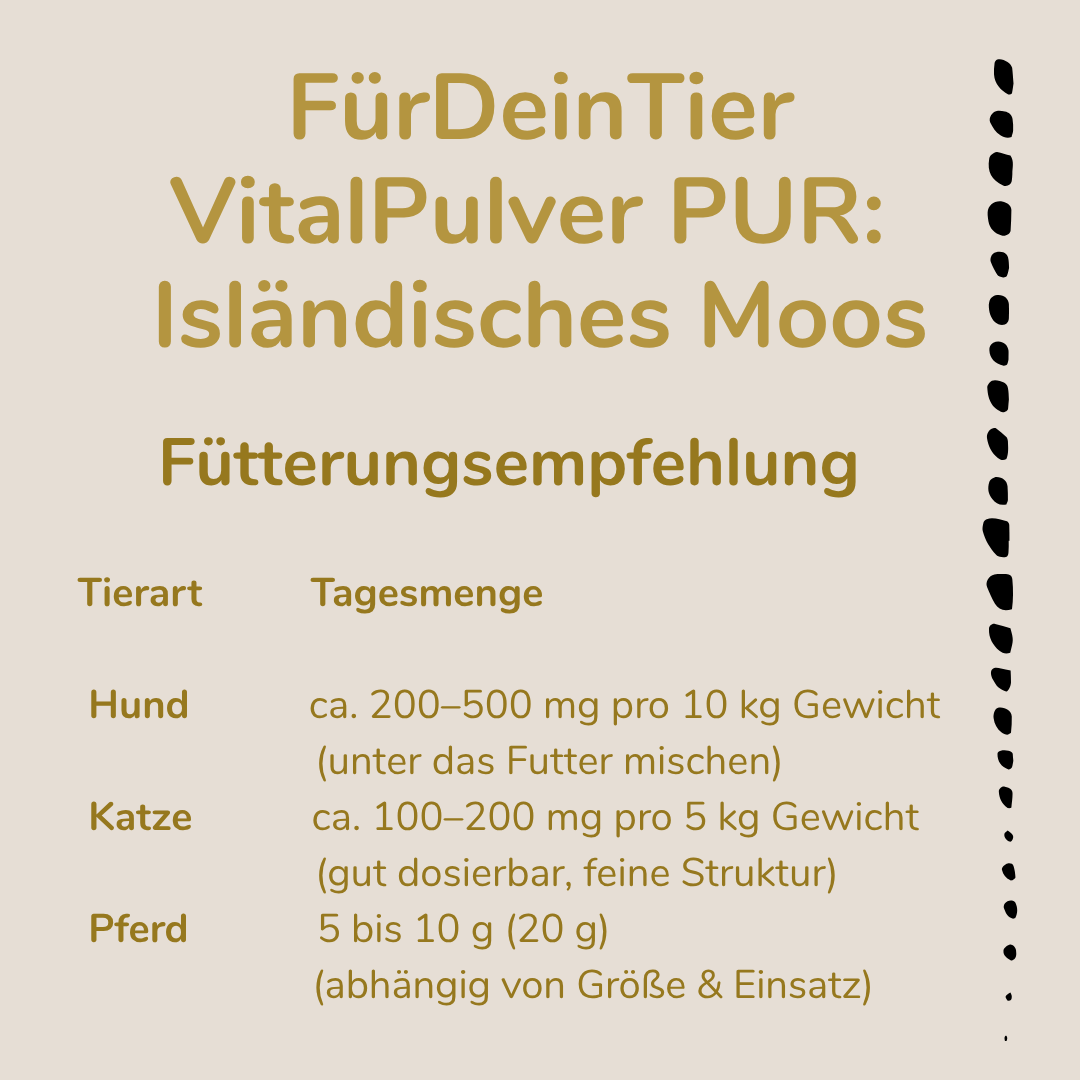 FürDeinTier VitalPulver PUR: Isländisches Moos

Fütterungsempfehlung

| Tierart | Tagesmenge |
|---|---|
| Hund | ca. 200–500 mg pro 10 kg Gewicht (unter das Futter mischen) |
| Katze | ca. 100–200 mg pro 5 kg Gewicht (gut dosierbar, feine Struktur) |
| Pferd | 5 bis 10 g (20 g) (abhängig von Größe & Einsatz) |